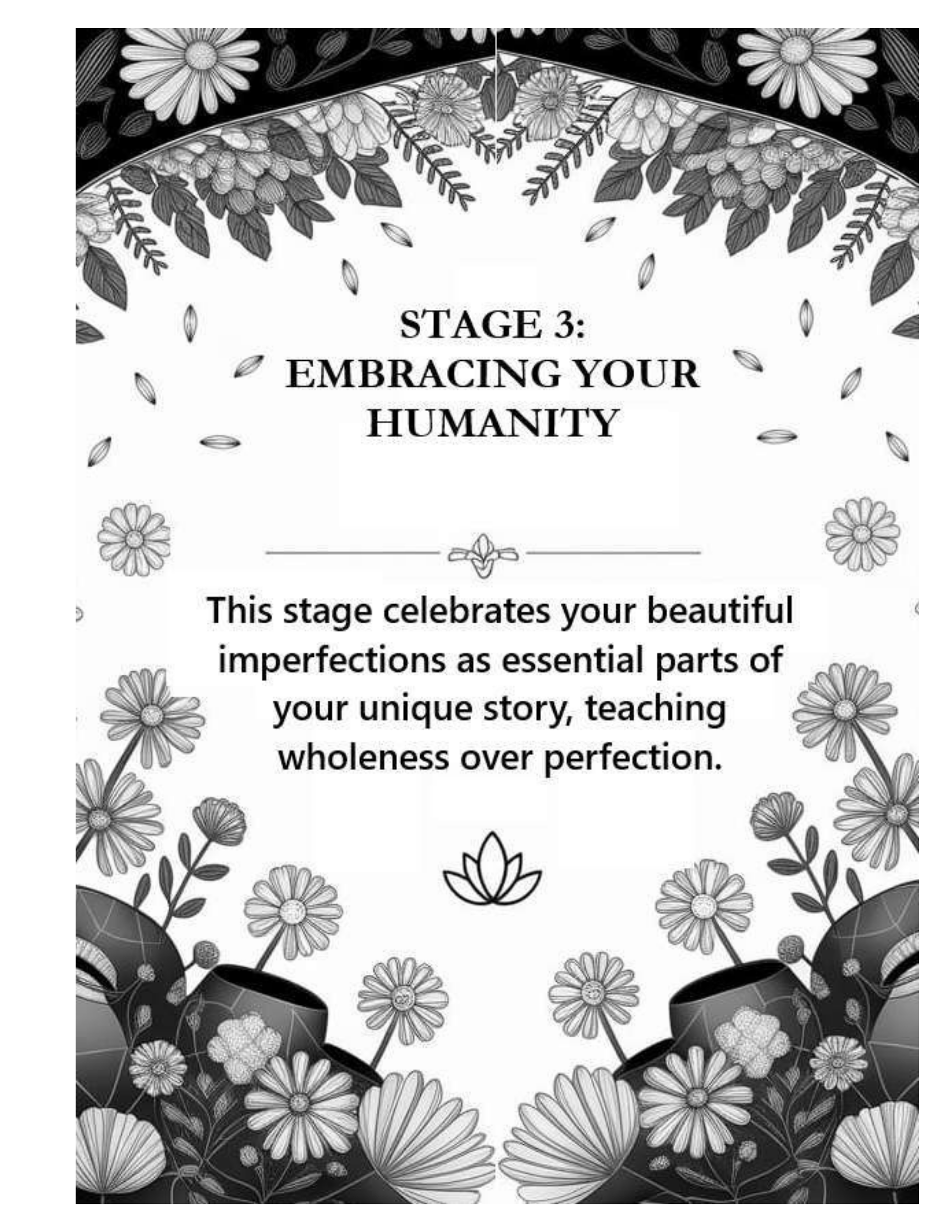 STAGE 3:
EMBRACING YOUR HUMANITY

This stage celebrates your beautiful imperfections as essential parts of your unique story, teaching wholeness over perfection.